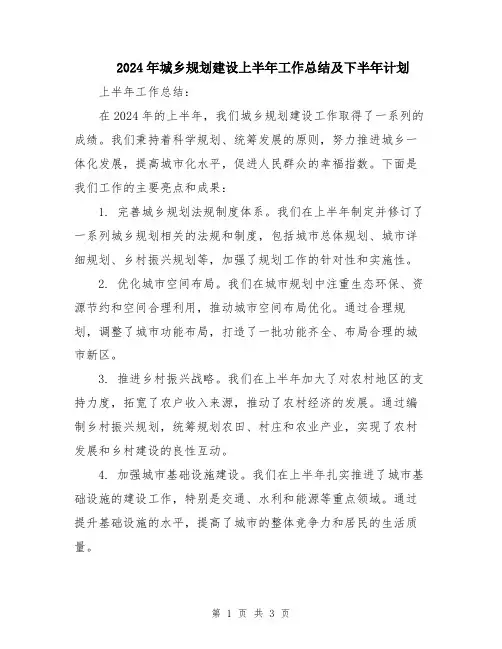 2024年城乡规划建设上半年工作总结及下半年计划

上半年工作总结：

在2024年的上半年，我们城乡规划建设工作取得了一系列的成绩。我们秉持着科学规划、统筹发展的原则，努力推进城乡一体化发展，提高城市化水平，促进人民群众的幸福指数。下面是我们工作的主要亮点和成果：

1. 完善城乡规划法规制度体系。我们在上半年制定并修订了一系列城乡规划相关的法规和制度，包括城市总体规划、城市详细规划、乡村振兴规划等，加强了规划工作的针对性和实施性。

2. 优化城市空间布局。我们在城市规划中注重生态环保、资源节约和空间合理利用，推动城市空间布局优化。通过合理规划，调整了城市功能布局，打造了一批功能齐全、布局合理的城市新区。

3. 推进乡村振兴战略。我们在上半年加大了对农村地区的支持力度，拓宽了农户收入来源，推动了农村经济的发展。通过编制乡村振兴规划，统筹规划农田、村庄和农业产业，实现了农村发展和乡村建设的良性互动。

4. 加强城市基础设施建设。我们在上半年扎实推进了城市基础设施的建设工作，特别是交通、水利和能源等重点领域。通过提升基础设施的水平，提高了城市的整体竞争力和居民的生活质量。

第 1 页 共 3 页